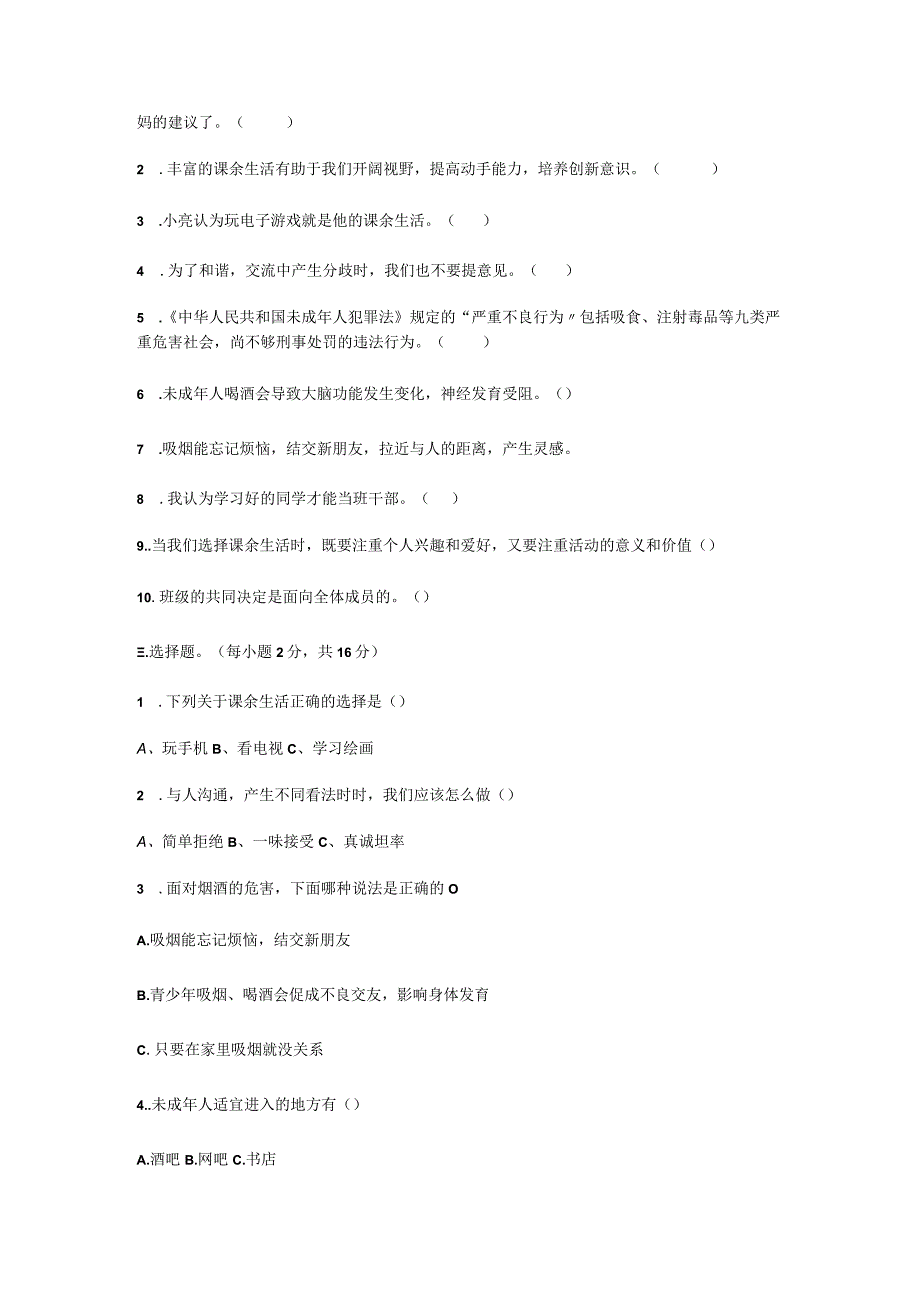 妈的建议了。（ ）

2 . 丰富的课余生活有助于我们开阔视野，提高动手能力，培养创新意识。（ ）

3 .小亮认为玩电子游戏就是他的课余生活。（ ）

4 . 为了和谐，交流中产生分歧时，我们也不要提意见。（ ）

5 .《中华人民共和国未成年人犯罪法》规定的“严重不良行为〃包括吸食、注射毒品等九类严重危害社会，尚不够刑事处罚的违法行为。（ ）

6 .未成年人喝酒会导致大脑功能发生变化，神经发育受阻。（）

7 .吸烟能忘记烦恼，结交新朋友，拉近与人的距离，产生灵感。

8 . 我认为学习好的同学才能当班干部。（ ）

9..当我们选择课余生活时，既要注重个人兴趣和爱好，又要注重活动的意义和价值（）

10. 班级的共同决定是面向全体成员的。（）

Ξ.选择题。（每小题 2 分，共 16 分）

1 . 下列关于课余生活正确的选择是（）

A、玩手机 B、看电视 C、学习绘画

2 . 与人沟通，产生不同看法时，我们应该怎么做（）

A、简单拒绝 B、一味接受 C、真诚坦率

3 . 面对烟酒的危害，下面哪种说法是正确的 O

A.吸烟能忘记烦恼，结交新朋友

B.青少年吸烟、喝酒会促成不良交友，影响身体发育

C. 只要在家里吸烟就没关系

4..未成年人适宜进入的地方有（）

A.酒吧 B.网吧 C.书店